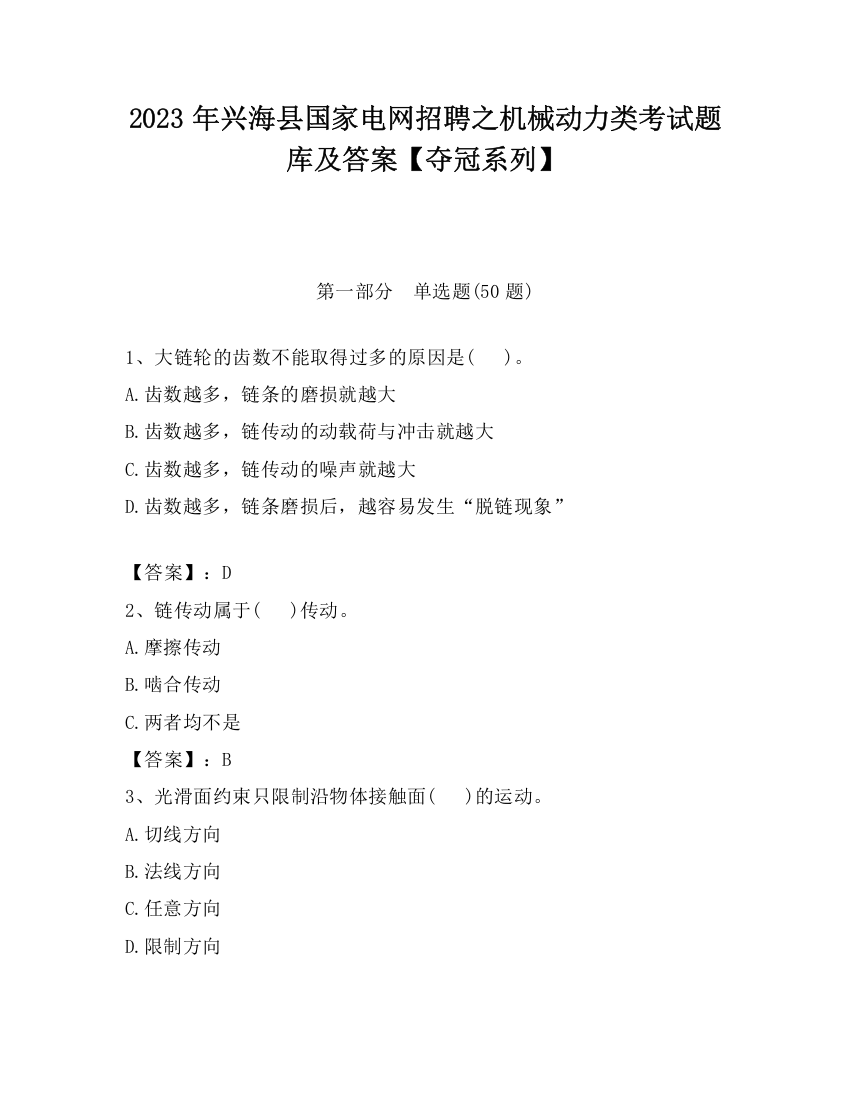 2023 年兴海县国家电网招聘之机械动力类考试题库及答案【夺冠系列】

第一部分　单选题(50 题)

1、大链轮的齿数不能取得过多的原因是(　　)。
A.齿数越多，链条的磨损就越大
B.齿数越多，链传动的动载荷与冲击就越大
C.齿数越多，链传动的噪声就越大
D.齿数越多，链条磨损后，越容易发生“脱链现象”

【答案】：D
2、链传动属于(　　)传动。
A.摩擦传动
B.啮合传动
C.两者均不是
【答案】：B
3、光滑面约束只限制沿物体接触面(　　)的运动。
A.切线方向
B.法线方向
C.任意方向
D.限制方向